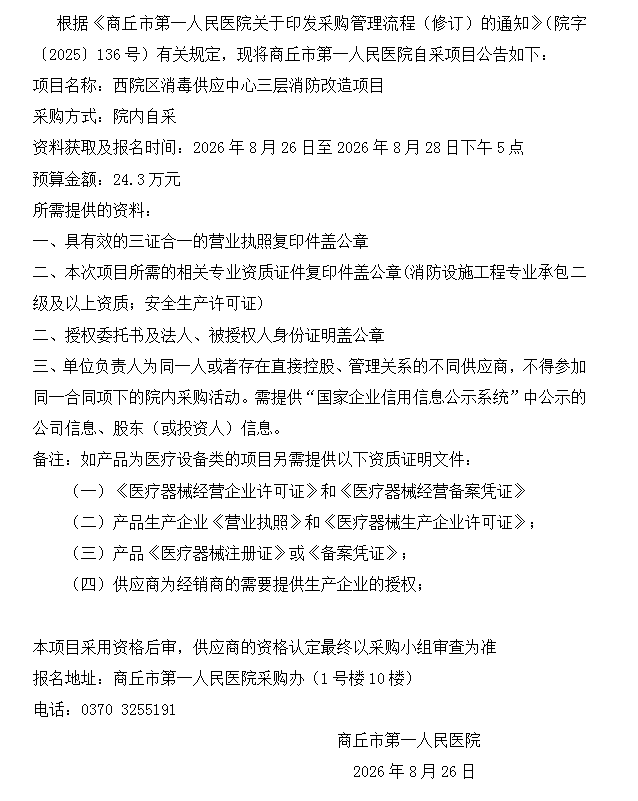 根据《商丘市第一人民医院关于印发采购管理流程（修订）的通知》(院字〔2025〕136号）有关规定，现将商丘市第一人民医院自采项目公告如下：

项目名称：西院区消毒供应中心三层消防改造项目

采购方式：院内自采

资料获取及报名时间：2026年8月26日至2026年8月28日下午5点

预算金额：24.3万元

所需提供的资料：

一、具有效的三证合一的营业执照复印件盖公章

二、本次项目所需的相关专业资质证件复印件盖公章(消防设施工程专业承包二级及以上资质；安全生产许可证）

二、授权委托书及法人、被授权人身份证明盖公章

三、单位负责人为同一人或者存在直接控股、管理关系的不同供应商，不得参加同一合同项下的院内采购活动。需提供“国家企业信用信息公示系统”中公示的公司信息、股东（或投资人）信息。

备注：如产品为医疗设备类的项目另需提供以下资质证明文件：

（一）《医疗器械经营企业许可证》和《医疗器械经营备案凭证》

（二）产品生产企业《营业执照》和《医疗器械生产企业许可证》；

（三）产品《医疗器械注册证》或《备案凭证》；

（四）供应商为经销商的需要提供生产企业的授权；

本项目采用资格后审，供应商的资格认定最终以采购小组审查为准

报名地址：商丘市第一人民医院采购办（1号楼10楼）

电话：0370 3255191

商丘市第一人民医院

2026年8月26日